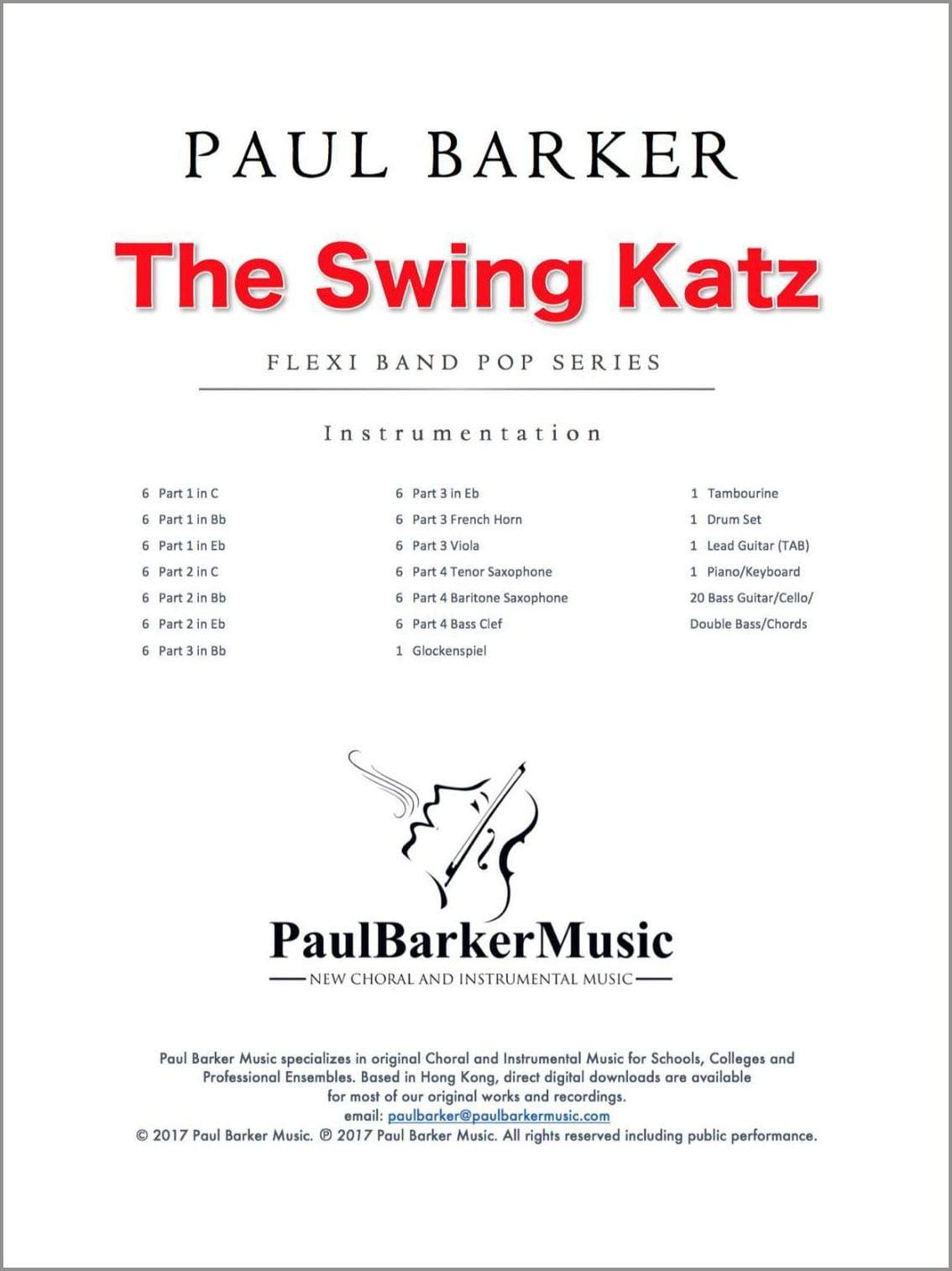 PAUL BARKER

The Swing Katz

FLEXI BAND POP SERIES

Instrumentation

6 Part 1 in C
6 Part 1 in Bb
6 Part 1 in Eb
6 Part 2 in C
6 Part 2 in Bb
6 Part 2 in Eb
6 Part 3 in Bb

6 Part 3 in Eb
6 Part 3 French Horn
6 Part 3 Viola
6 Part 4 Tenor Saxophone
6 Part 4 Baritone Saxophone
6 Part 4 Bass Clef
1 Glockenspiel

1 Tambourine
1 Drum Set
1 Lead Guitar (TAB)
1 Piano/Keyboard
20 Bass Guitar/Cello/ Double Bass/Chords

PaulBarkerMusic
NEW CHORAL AND INSTRUMENTAL MUSIC

Paul Barker Music specializes in original Choral and Instrumental Music for Schools, Colleges and Professional Ensembles. Based in Hong Kong, direct digital downloads are available for most of our original works and recordings.
email: paulbarker@paulbarkermusic.com
© 2017 Paul Barker Music. ℗ 2017 Paul Barker Music. All rights reserved including public performance.